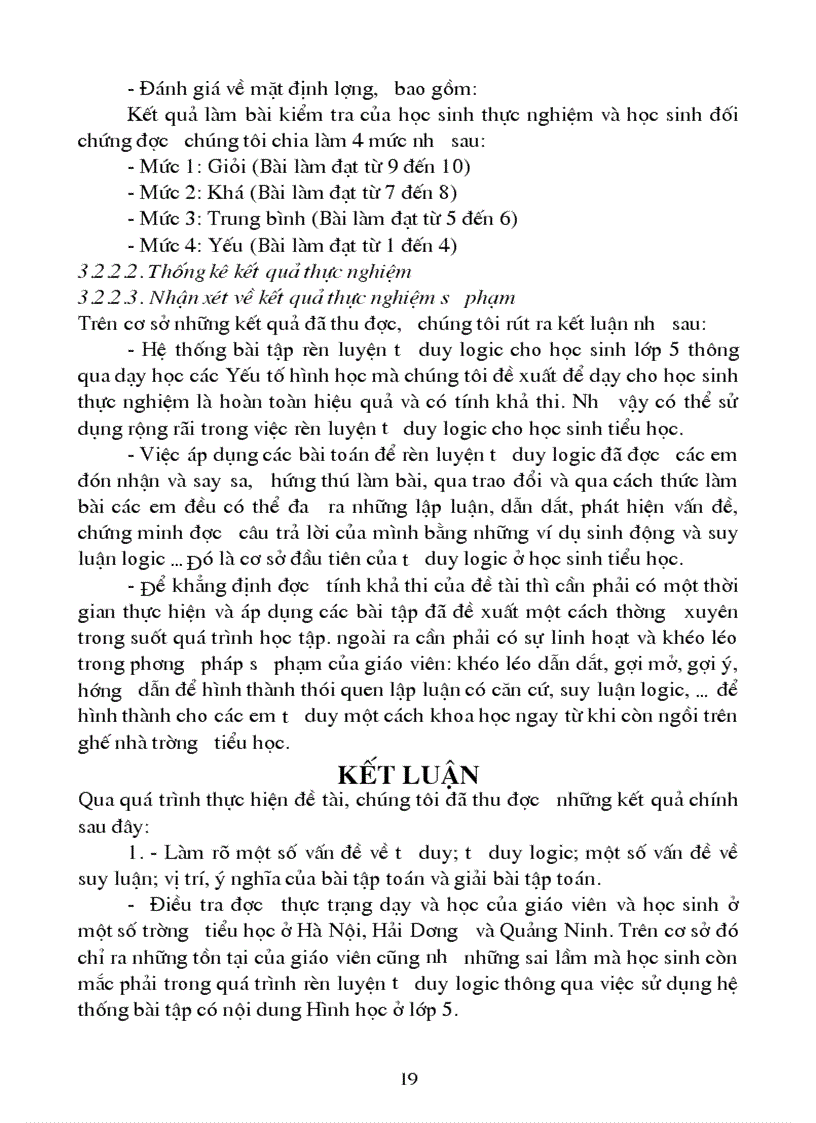 - Đánh giá về mặt định lợng, bao gồm:

Kết quả làm bài kiểm tra của học sinh thực nghiệm và học sinh đối chứng đợc chúng tôi chia làm 4 mức nh sau:

- Mức 1: Giỏi (Bài làm đạt từ 9 đến 10)
- Mức 2: Khá (Bài làm đạt từ 7 đến 8)
- Mức 3: Trung bình (Bài làm đạt từ 5 đến 6)
- Mức 4: Yếu (Bài làm đạt từ 1 đến 4)

3.2.2.2. Thống kê kết quả thực nghiệm

3.2.2.3. Nhận xét về kết quả thực nghiệm s phạm

Trên cơ sở những kết quả đã thu đợc, chúng tôi rút ra kết luận nh sau:

- Hệ thống bài tập rèn luyện t duy logic cho học sinh lớp 5 thông qua dạy học các Yếu tố hình học mà chúng tôi đề xuất để dạy cho học sinh thực nghiệm là hoàn toàn hiệu quả và có tính khả thi. Nh vậy có thể sử dụng rộng rãi trong việc rèn luyện t duy logic cho học sinh tiểu học.

- Việc áp dụng các bài toán để rèn luyện t duy logic đã đợc các em đón nhận và say sa, hứng thú làm bài, qua trao đổi và qua cách thức làm bài các em đều có thể đa ra những lập luận, dẫn dắt, phát hiện vấn đề, chứng minh đợc câu trả lời của mình bằng những ví dụ sinh động và suy luận logic ... Đó là cơ sở đầu tiên của t duy logic ở học sinh tiểu học.

- Để khẳng định đợc tính khả thi của đề tài thì cần phải có một thời gian thực hiện và áp dụng các bài tập đã đề xuất một cách thờng xuyên trong suốt quá trình học tập. ngoài ra cần phải có sự linh hoạt và khéo léo trong phơng pháp s phạm của giáo viên: khéo léo dẫn dắt, gợi mở, gợi ý, hớng dẫn để hình thành thói quen lập luận có căn cứ, suy luận logic, ... để hình thành cho các em t duy một cách khoa học ngay từ khi còn ngồi trên ghế nhà trờng tiểu học.

KẾT LUẬN

Qua quá trình thực hiện đề tài, chúng tôi đã thu đợc những kết quả chính sau đây:

1. - Làm rõ một số vấn đề về t duy; t duy logic; một số vấn đề về suy luận; vị trí, ý nghĩa của bài tập toán và giải bài tập toán.

- Điều tra đợc thực trạng dạy và học của giáo viên và học sinh ở một số trờng tiểu học ở Hà Nội, Hải Dơng và Quảng Ninh. Trên cơ sở đó chỉ ra những tồn tại của giáo viên cũng nh những sai lầm mà học sinh còn mắc phải trong quá trình rèn luyện t duy logic thông qua việc sử dụng hệ thống bài tập có nội dung Hình học ở lớp 5.

19